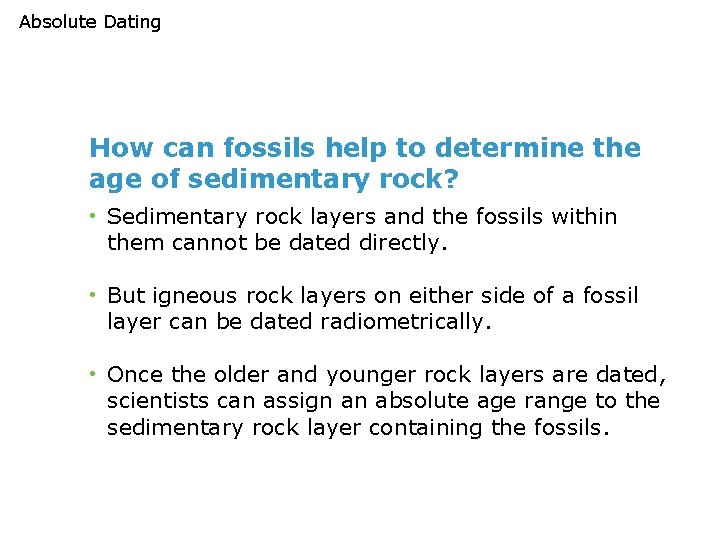 Absolute Dating

How can fossils help to determine the age of sedimentary rock?

• Sedimentary rock layers and the fossils within them cannot be dated directly.

• But igneous rock layers on either side of a fossil layer can be dated radiometrically.

• Once the older and younger rock layers are dated, scientists can assign an absolute age range to the sedimentary rock layer containing the fossils.